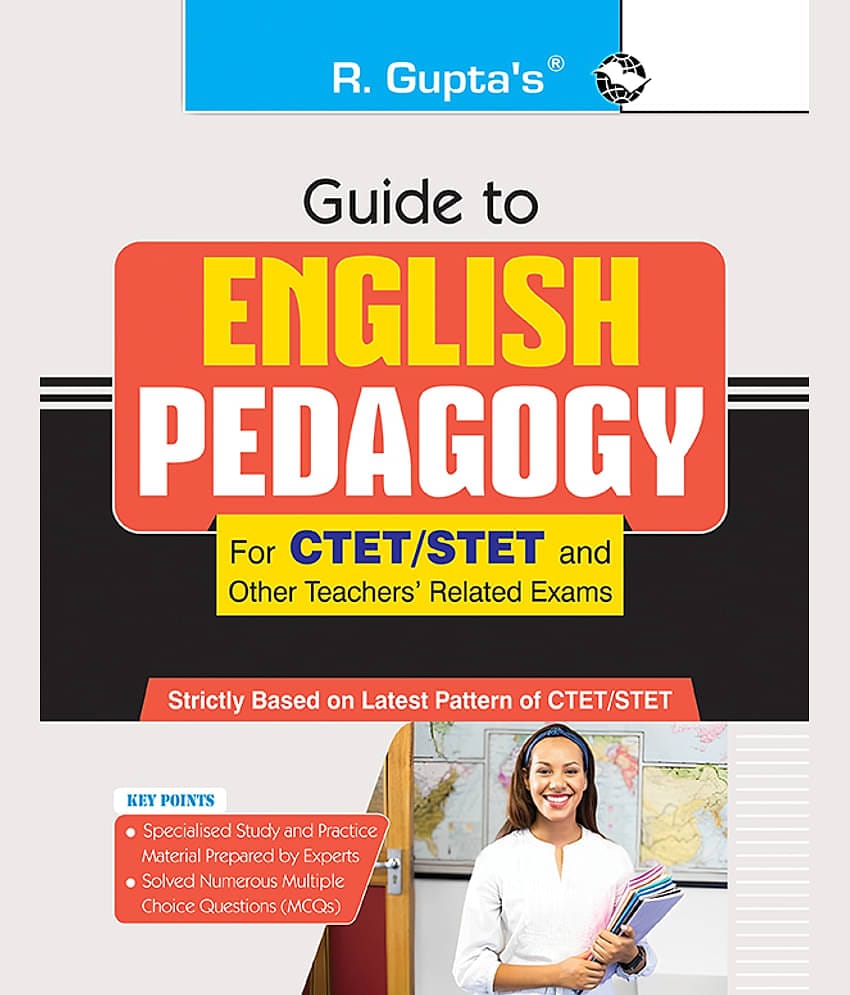 R. Gupta's®

Guide to

ENGLISH PEDAGOGY

For CTET/STET and Other Teachers' Related Exams

Strictly Based on Latest Pattern of CTET/STET

KEY POINTS

• Specialised Study and Practice Material Prepared by Experts
• Solved Numerous Multiple Choice Questions (MCQs)